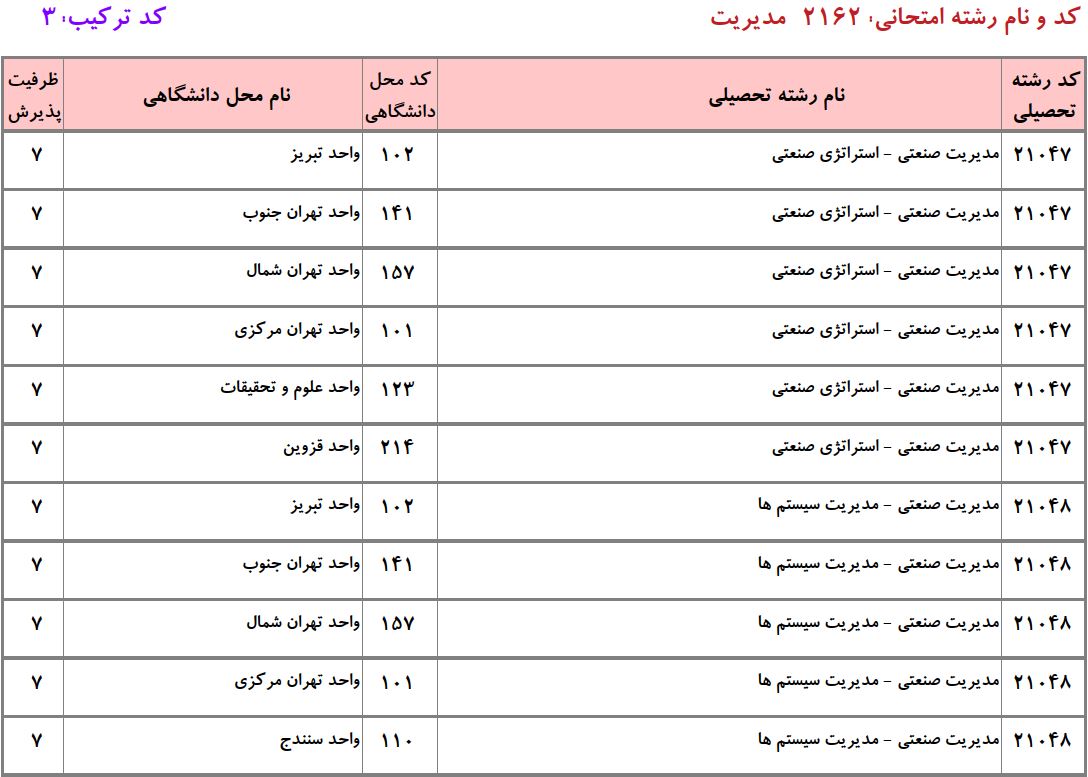 کد و نام رشته امتحانی: ۲۱۶۲ مدیریت
کد ترکیب: ۳

| کد رشته تحصیلی | نام رشته تحصیلی | کد محل دانشگاهی | نام محل دانشگاهی | ظرفیت پذیرش |
|---|---|---|---|---|
| ۲۱۰۴۷ | مدیریت صنعتی - استراتژی صنعتی | ۱۰۲ | واحد تبریز | ۷ |
| ۲۱۰۴۷ | مدیریت صنعتی - استراتژی صنعتی | ۱۴۱ | واحد تهران جنوب | ۷ |
| ۲۱۰۴۷ | مدیریت صنعتی - استراتژی صنعتی | ۱۵۷ | واحد تهران شمال | ۷ |
| ۲۱۰۴۷ | مدیریت صنعتی - استراتژی صنعتی | ۱۰۱ | واحد تهران مرکزی | ۷ |
| ۲۱۰۴۷ | مدیریت صنعتی - استراتژی صنعتی | ۱۲۳ | واحد علوم و تحقیقات | ۷ |
| ۲۱۰۴۷ | مدیریت صنعتی - استراتژی صنعتی | ۲۱۴ | واحد قزوین | ۷ |
| ۲۱۰۴۸ | مدیریت صنعتی - مدیریت سیستم ها | ۱۰۲ | واحد تبریز | ۷ |
| ۲۱۰۴۸ | مدیریت صنعتی - مدیریت سیستم ها | ۱۴۱ | واحد تهران جنوب | ۷ |
| ۲۱۰۴۸ | مدیریت صنعتی - مدیریت سیستم ها | ۱۵۷ | واحد تهران شمال | ۷ |
| ۲۱۰۴۸ | مدیریت صنعتی - مدیریت سیستم ها | ۱۰۱ | واحد تهران مرکزی | ۷ |
| ۲۱۰۴۸ | مدیریت صنعتی - مدیریت سیستم ها | ۱۱۰ | واحد سنندج | ۷ |